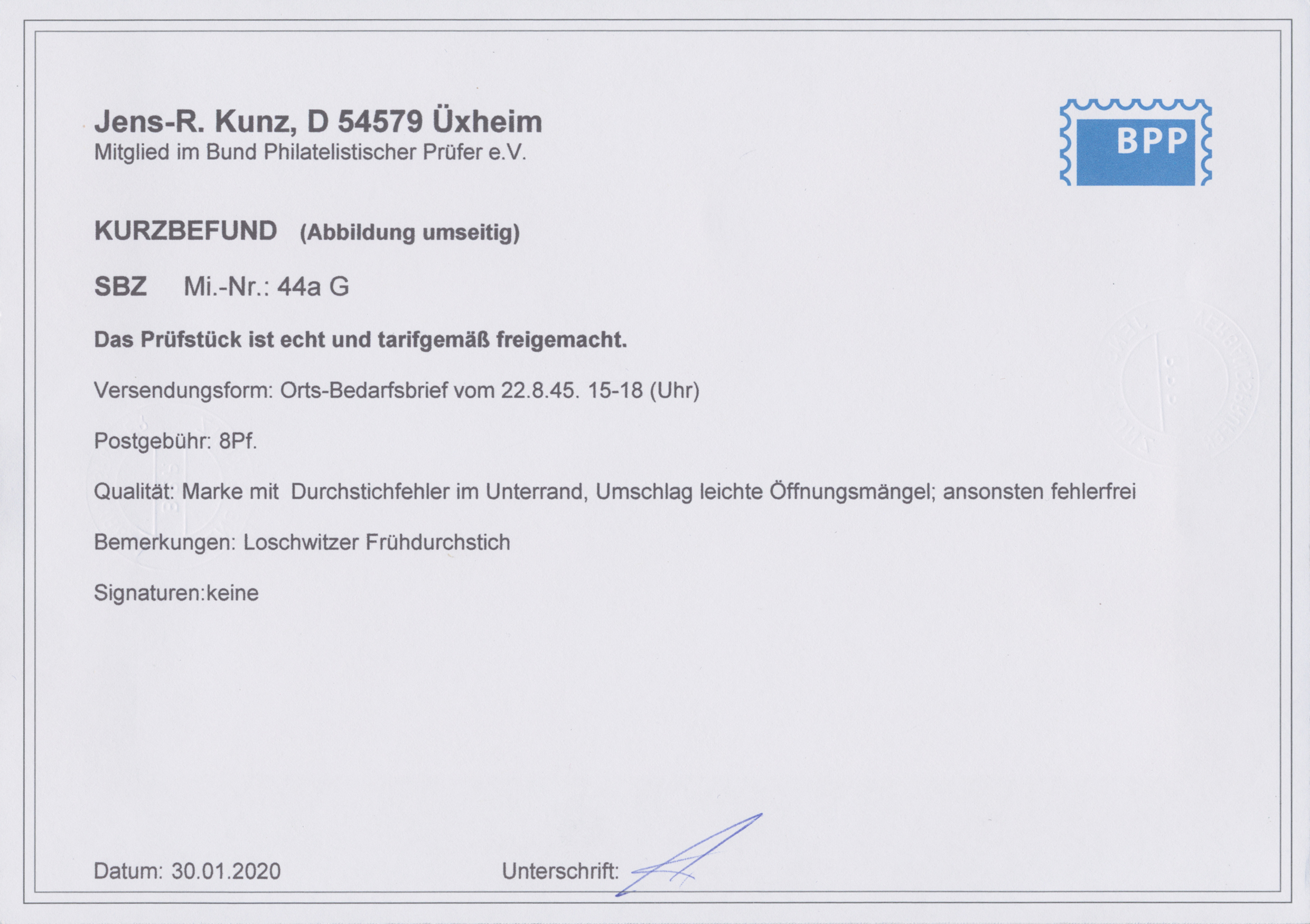 Jens-R. Kunz, D 54579 Üxheim
Mitglied im Bund Philatelistischer Prüfer e.V.

BPP

KURZBEFUND (Abbildung umseitig)

SBZ Mi.-Nr.: 44a G

Das Prüfstück ist echt und tarifgemäß freigemacht.

Versendungsform: Orts-Bedarfsbrief vom 22.8.45. 15-18 (Uhr)

Postgebühr: 8Pf.

Qualität: Marke mit Durchstichfehler im Unterrand, Umschlag leichte Öffnungsmängel; ansonsten fehlerfrei

Bemerkungen: Loschwitzer Frühdurchstich

Signaturen:keine

Datum: 30.01.2020

Unterschrift: